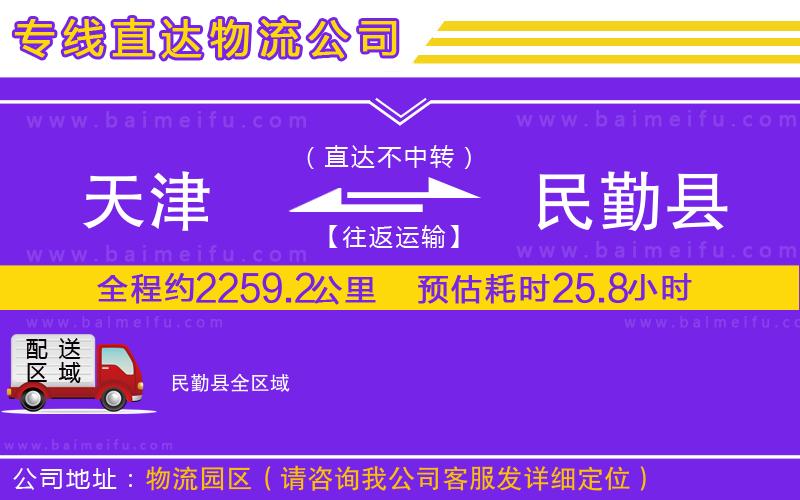 专线直达物流公司

www.baimeifu.com www.baimeifu.com

（直达不中转）

天津 民勤县

【往返运输】

www.baimeifu.com www.baimeifu.com

全程约2259.2公里 预估耗时25.8小时

www.baimeifu.com www.baimeifu.com

配送区域

民勤县全区域

www.baimeifu.com

公司地址：物流园区（请咨询我公司客服发详细定位）